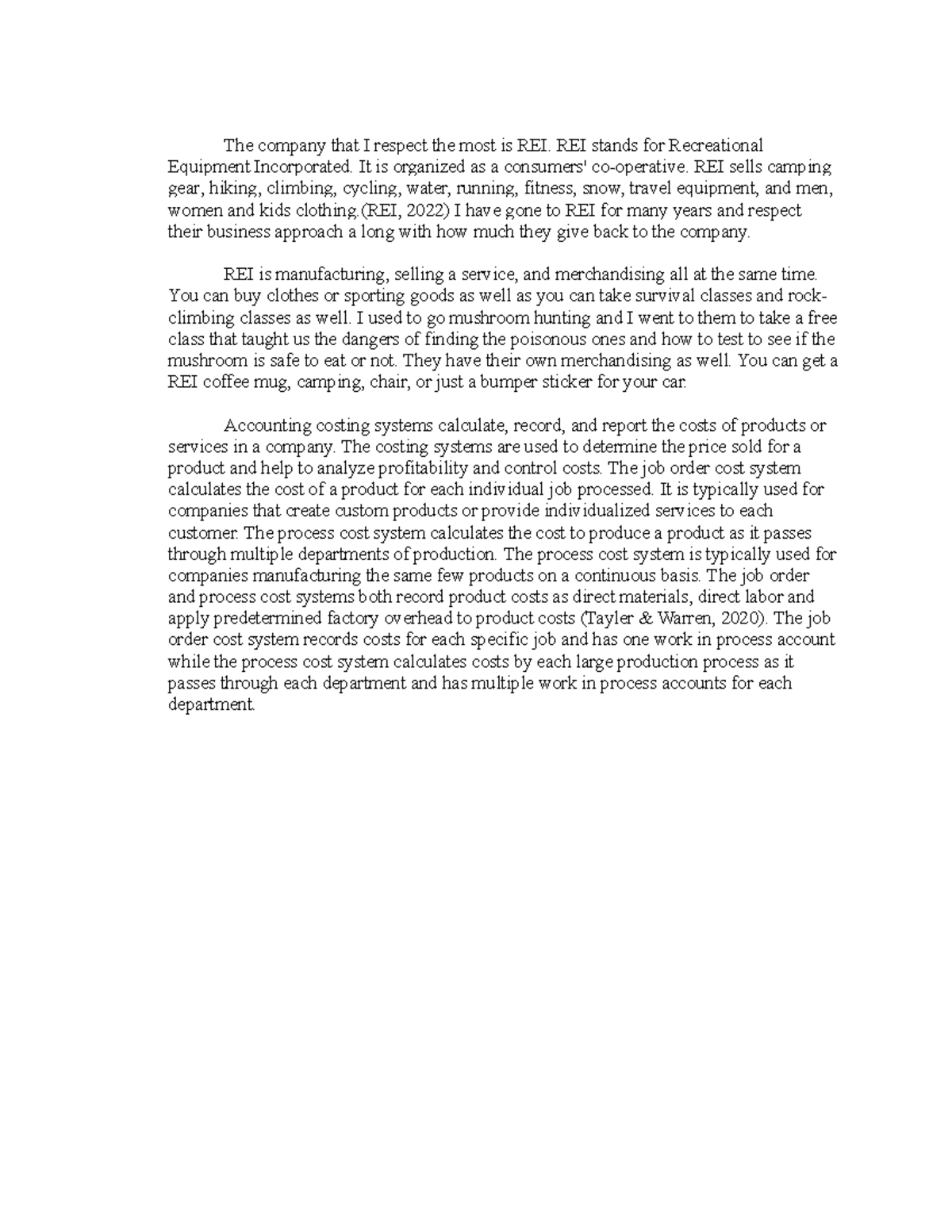 The company that I respect the most is REI. REI stands for Recreational Equipment Incorporated. It is organized as a consumers' co-operative. REI sells camping gear, hiking, climbing, cycling, water, running, fitness, snow, travel equipment, and men, women and kids clothing.(REI, 2022) I have gone to REI for many years and respect their business approach a long with how much they give back to the company.

REI is manufacturing, selling a service, and merchandising all at the same time. You can buy clothes or sporting goods as well as you can take survival classes and rock-climbing classes as well. I used to go mushroom hunting and I went to them to take a free class that taught us the dangers of finding the poisonous ones and how to test to see if the mushroom is safe to eat or not. They have their own merchandising as well. You can get a REI coffee mug, camping, chair, or just a bumper sticker for your car.

Accounting costing systems calculate, record, and report the costs of products or services in a company. The costing systems are used to determine the price sold for a product and help to analyze profitability and control costs. The job order cost system calculates the cost of a product for each individual job processed. It is typically used for companies that create custom products or provide individualized services to each customer. The process cost system calculates the cost to produce a product as it passes through multiple departments of production. The process cost system is typically used for companies manufacturing the same few products on a continuous basis. The job order and process cost systems both record product costs as direct materials, direct labor and apply predetermined factory overhead to product costs (Tayler & Warren, 2020). The job order cost system records costs for each specific job and has one work in process account while the process cost system calculates costs by each large production process as it passes through each department and has multiple work in process accounts for each department.